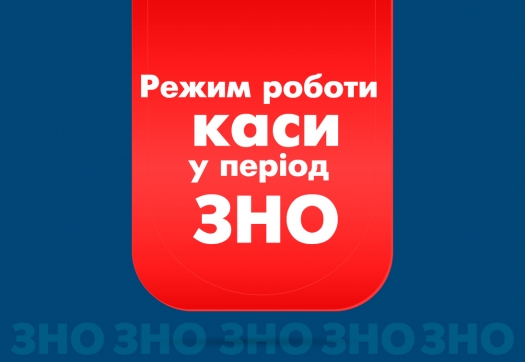 Режим роботи
каси
у період
ЗНО

ЗНО ЗНО ЗНО ЗНО ЗНО